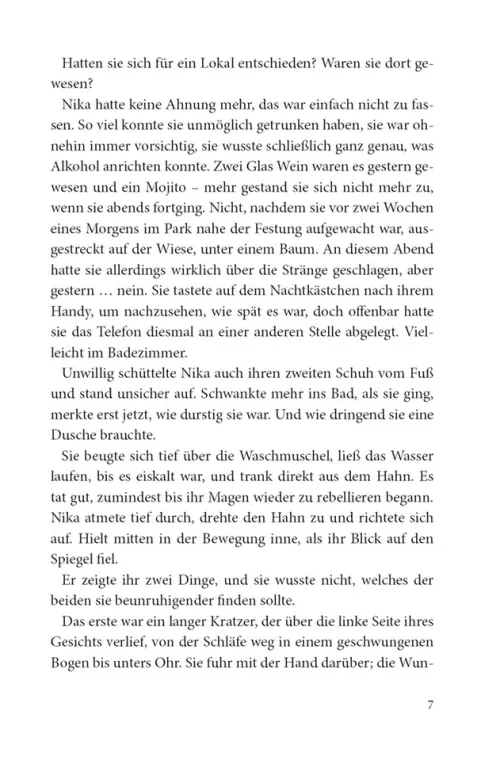 Hatten sie sich für ein Lokal entschieden? Waren sie dort gewesen?

Nika hatte keine Ahnung mehr, das war einfach nicht zu fassen. So viel konnte sie unmöglich getrunken haben, sie war ohnehin immer vorsichtig, sie wusste schließlich ganz genau, was Alkohol anrichten konnte. Zwei Glas Wein waren es gestern gewesen und ein Mojito – mehr gestand sie sich nicht mehr zu, wenn sie abends fortging. Nicht, nachdem sie vor zwei Wochen eines Morgens im Park nahe der Festung aufgewacht war, ausgestreckt auf der Wiese, unter einem Baum. An diesem Abend hatte sie allerdings wirklich über die Stränge geschlagen, aber gestern … nein. Sie tastete auf dem Nachtkästchen nach ihrem Handy, um nachzusehen, wie spät es war, doch offenbar hatte sie das Telefon diesmal an einer anderen Stelle abgelegt. Vielleicht im Badezimmer.

Unwillig schüttelte Nika auch ihren zweiten Schuh vom Fuß und stand unsicher auf. Schwankte mehr ins Bad, als sie ging, merkte erst jetzt, wie durstig sie war. Und wie dringend sie eine Dusche brauchte.

Sie beugte sich tief über die Waschmuschel, ließ das Wasser laufen, bis es eiskalt war, und trank direkt aus dem Hahn. Es tat gut, zumindest bis ihr Magen wieder zu rebellieren begann. Nika atmete tief durch, drehte den Hahn zu und richtete sich auf. Hielt mitten in der Bewegung inne, als ihr Blick auf den Spiegel fiel.

Er zeigte ihr zwei Dinge, und sie wusste nicht, welches der beiden sie beunruhigender finden sollte.

Das erste war ein langer Kratzer, der über die linke Seite ihres Gesichts verlief, von der Schläfe weg in einem geschwungenen Bogen bis unters Ohr. Sie fuhr mit der Hand darüber; die Wun-

7